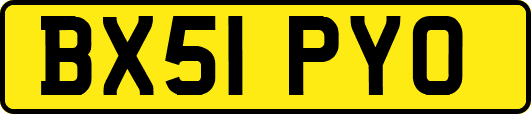 BX51 PYO